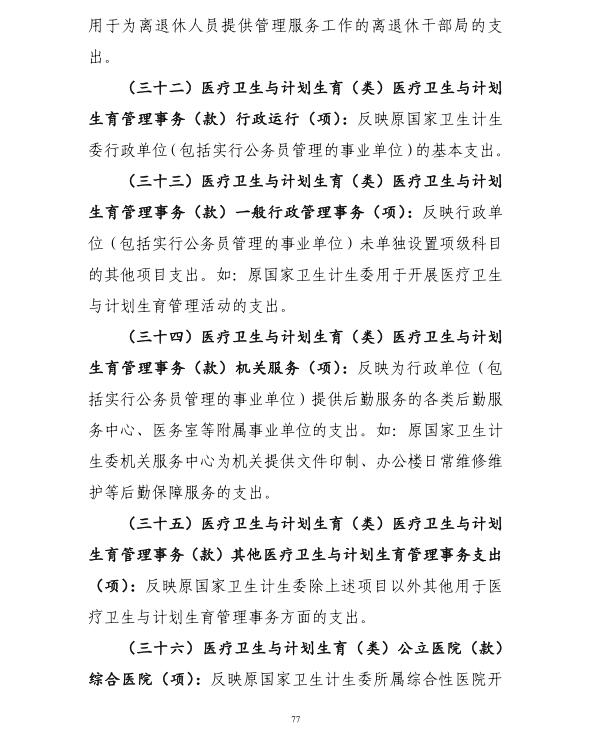 用于为离退休人员提供管理服务工作的离退休干部局的支出。

（三十二）医疗卫生与计划生育（类）医疗卫生与计划生育管理事务（款）行政运行（项）：反映原国家卫生计生委行政单位（包括实行公务员管理的事业单位）的基本支出。

（三十三）医疗卫生与计划生育（类）医疗卫生与计划生育管理事务（款）一般行政管理事务（项）：反映行政单位（包括实行公务员管理的事业单位）未单独设置项级科目的其他项目支出。如：原国家卫生计生委用于开展医疗卫生与计划生育管理活动的支出。

（三十四）医疗卫生与计划生育（类）医疗卫生与计划生育管理事务（款）机关服务（项）：反映为行政单位（包括实行公务员管理的事业单位）提供后勤服务的各类后勤服务中心、医务室等附属事业单位的支出。如：原国家卫生计生委机关服务中心为机关提供文件印制、办公楼日常维修维护等后勤保障服务的支出。

（三十五）医疗卫生与计划生育（类）医疗卫生与计划生育管理事务（款）其他医疗卫生与计划生育管理事务支出（项）：反映原国家卫生计生委除上述项目以外其他用于医疗卫生与计划生育管理事务方面的支出。

（三十六）医疗卫生与计划生育（类）公立医院（款）综合医院（项）：反映原国家卫生计生委所属综合性医院开

77